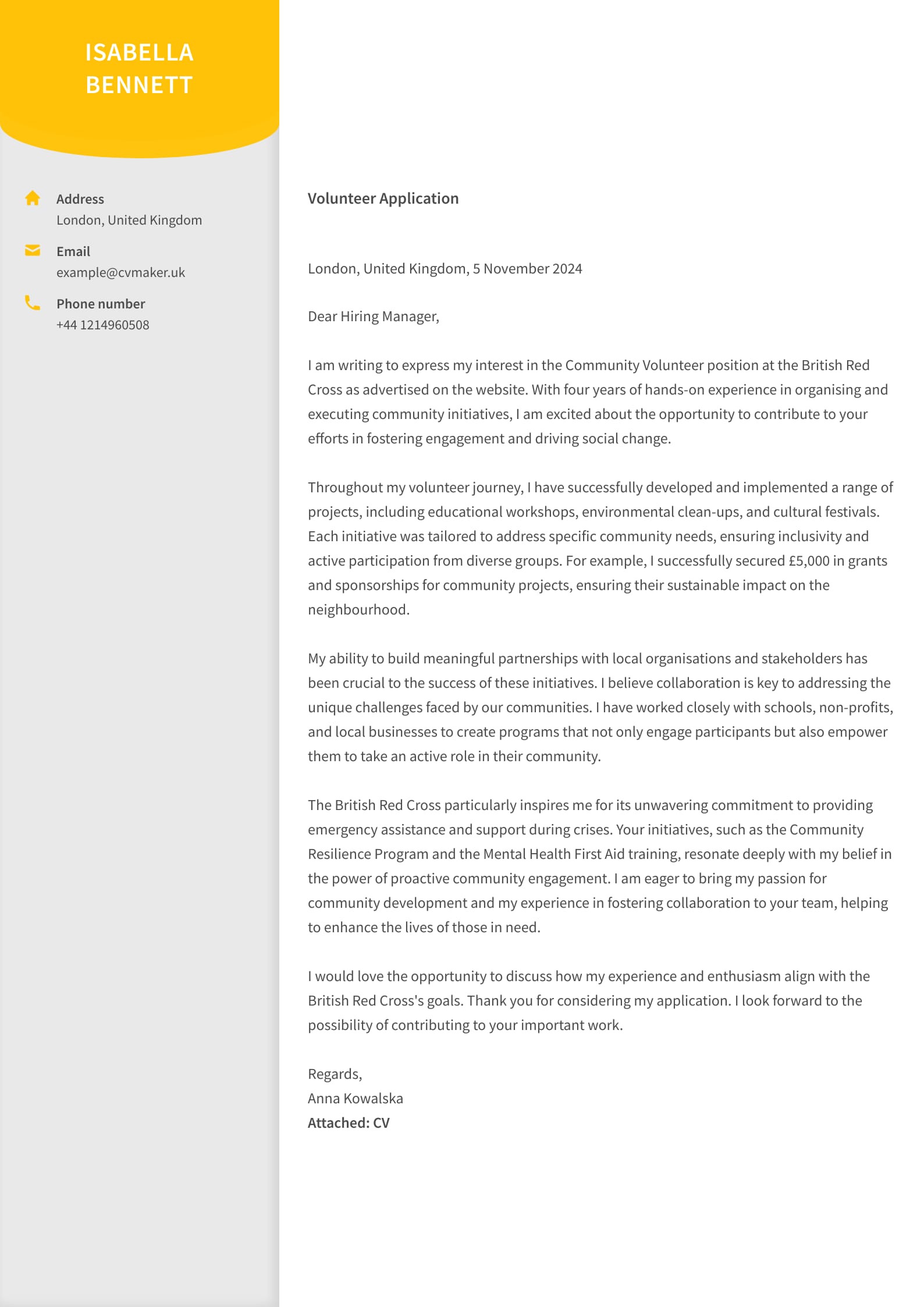 ISABELLA BENNETT

Address
London, United Kingdom

Email
example@cvmaker.uk

Phone number
+44 1214960508

Volunteer Application

London, United Kingdom, 5 November 2024

Dear Hiring Manager,

I am writing to express my interest in the Community Volunteer position at the British Red Cross as advertised on the website. With four years of hands-on experience in organising and executing community initiatives, I am excited about the opportunity to contribute to your efforts in fostering engagement and driving social change.

Throughout my volunteer journey, I have successfully developed and implemented a range of projects, including educational workshops, environmental clean-ups, and cultural festivals. Each initiative was tailored to address specific community needs, ensuring inclusivity and active participation from diverse groups. For example, I successfully secured £5,000 in grants and sponsorships for community projects, ensuring their sustainable impact on the neighbourhood.

My ability to build meaningful partnerships with local organisations and stakeholders has been crucial to the success of these initiatives. I believe collaboration is key to addressing the unique challenges faced by our communities. I have worked closely with schools, non-profits, and local businesses to create programs that not only engage participants but also empower them to take an active role in their community.

The British Red Cross particularly inspires me for its unwavering commitment to providing emergency assistance and support during crises. Your initiatives, such as the Community Resilience Program and the Mental Health First Aid training, resonate deeply with my belief in the power of proactive community engagement. I am eager to bring my passion for community development and my experience in fostering collaboration to your team, helping to enhance the lives of those in need.

I would love the opportunity to discuss how my experience and enthusiasm align with the British Red Cross's goals. Thank you for considering my application. I look forward to the possibility of contributing to your important work.

Regards,
Anna Kowalska
Attached: CV